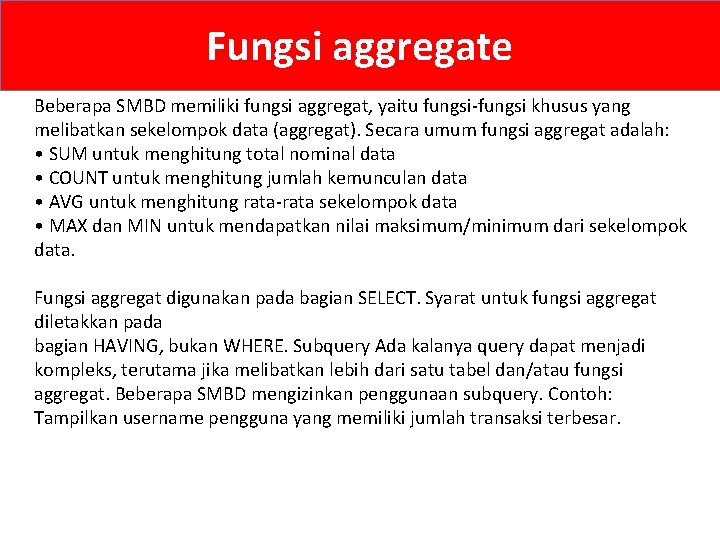 Fungsi aggregate

Beberapa SMBD memiliki fungsi aggregat, yaitu fungsi-fungsi khusus yang melibatkan sekelompok data (aggregat). Secara umum fungsi aggregat adalah:
• SUM untuk menghitung total nominal data
• COUNT untuk menghitung jumlah kemunculan data
• AVG untuk menghitung rata-rata sekelompok data
• MAX dan MIN untuk mendapatkan nilai maksimum/minimum dari sekelompok data.

Fungsi aggregat digunakan pada bagian SELECT. Syarat untuk fungsi aggregat diletakkan pada
bagian HAVING, bukan WHERE. Subquery Ada kalanya query dapat menjadi kompleks, terutama jika melibatkan lebih dari satu tabel dan/atau fungsi aggregat. Beberapa SMBD mengizinkan penggunaan subquery. Contoh: Tampilkan username pengguna yang memiliki jumlah transaksi terbesar.